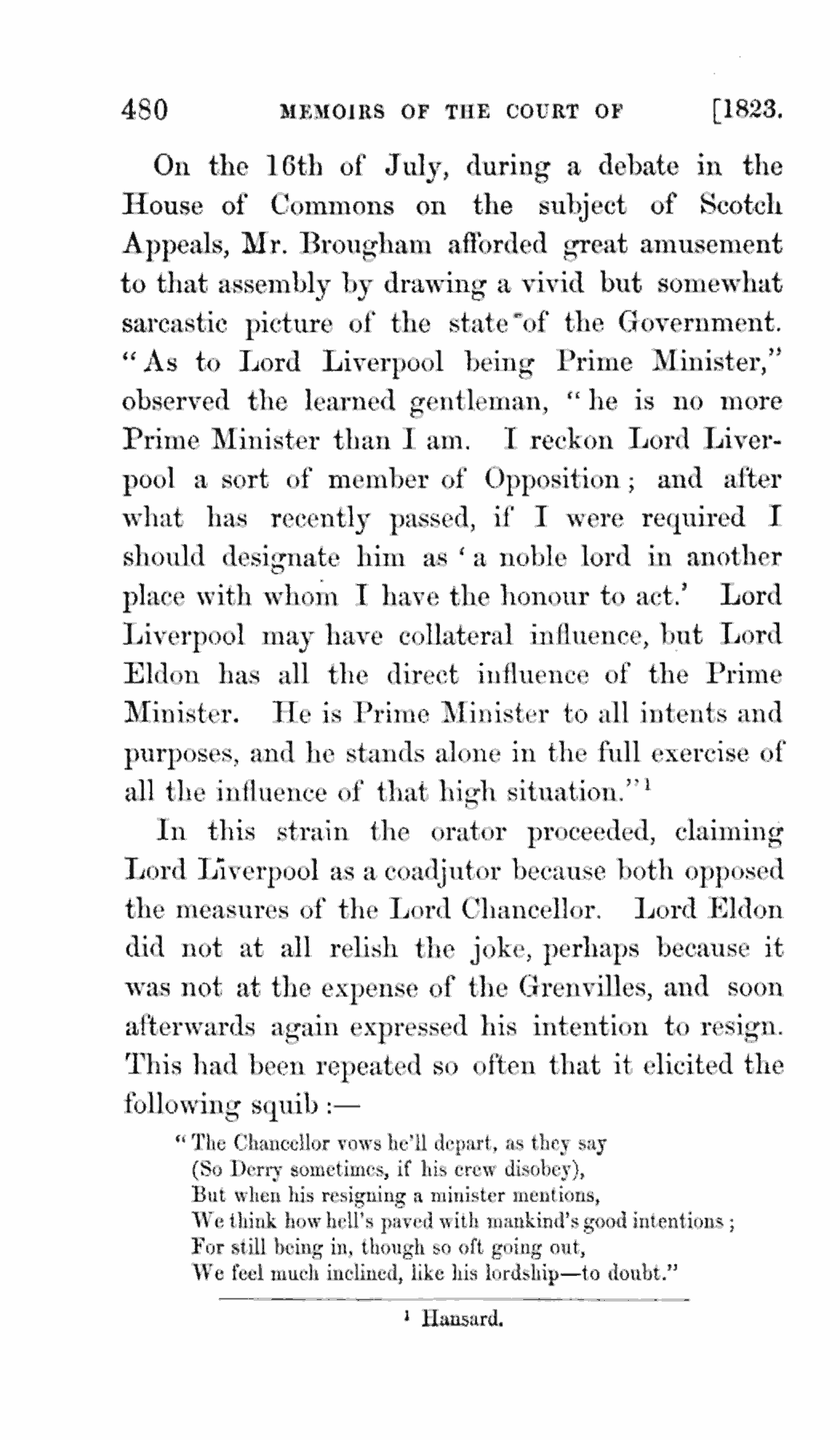 480 MEMOIRS OF THE COURT OF [1823.

On the 16th of July, during a debate in the House of Commons on the subject of Scotch Appeals, Mr. Brougham afforded great amusement to that assembly by drawing a vivid but somewhat sarcastic picture of the state of the Government. "As to Lord Liverpool being Prime Minister," observed the learned gentleman, "he is no more Prime Minister than I am. I reckon Lord Liverpool a sort of member of Opposition; and after what has recently passed, if I were required I should designate him as 'a noble lord in another place with whom I have the honour to act.' Lord Liverpool may have collateral influence, but Lord Eldon has all the direct influence of the Prime Minister. He is Prime Minister to all intents and purposes, and he stands alone in the full exercise of all the influence of that high situation."$^1$

In this strain the orator proceeded, claiming Lord Liverpool as a coadjutor because both opposed the measures of the Lord Chancellor. Lord Eldon did not at all relish the joke, perhaps because it was not at the expense of the Grenvilles, and soon afterwards again expressed his intention to resign. This had been repeated so often that it elicited the following squib:—

"The Chancellor vows he'll depart, as they say
(So Derry sometimes, if his crew disobey),
But when his resigning a minister mentions,
We think how hell's paved with mankind's good intentions;
For still being in, though so oft going out,
We feel much inclined, like his lordship—to doubt."

$^1$ Hansard.